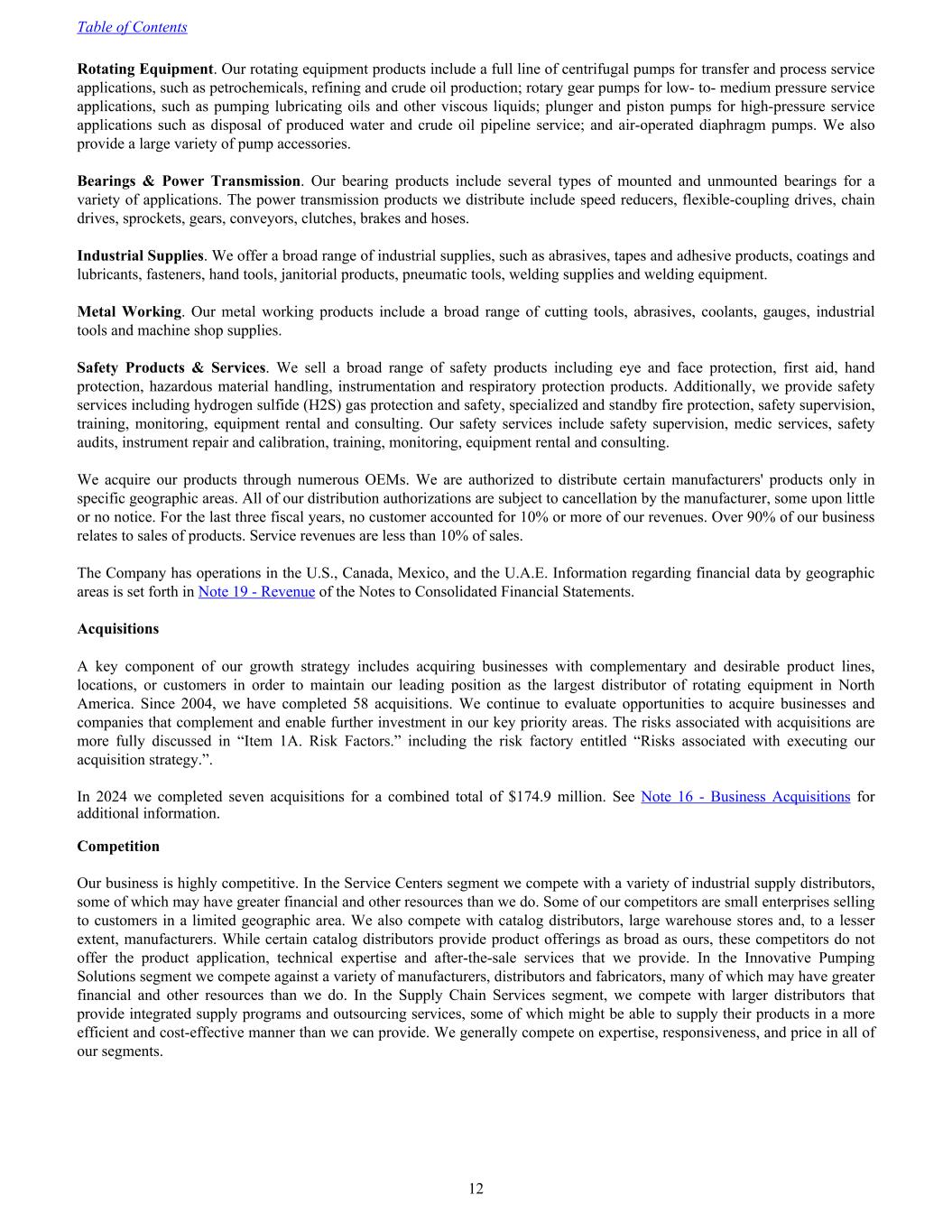 Table of Contents

Rotating Equipment. Our rotating equipment products include a full line of centrifugal pumps for transfer and process service applications, such as petrochemicals, refining and crude oil production; rotary gear pumps for low- to- medium pressure service applications, such as pumping lubricating oils and other viscous liquids; plunger and piston pumps for high-pressure service applications such as disposal of produced water and crude oil pipeline service; and air-operated diaphragm pumps. We also provide a large variety of pump accessories.

Bearings & Power Transmission. Our bearing products include several types of mounted and unmounted bearings for a variety of applications. The power transmission products we distribute include speed reducers, flexible-coupling drives, chain drives, sprockets, gears, conveyors, clutches, brakes and hoses.

Industrial Supplies. We offer a broad range of industrial supplies, such as abrasives, tapes and adhesive products, coatings and lubricants, fasteners, hand tools, janitorial products, pneumatic tools, welding supplies and welding equipment.

Metal Working. Our metal working products include a broad range of cutting tools, abrasives, coolants, gauges, industrial tools and machine shop supplies.

Safety Products & Services. We sell a broad range of safety products including eye and face protection, first aid, hand protection, hazardous material handling, instrumentation and respiratory protection products. Additionally, we provide safety services including hydrogen sulfide (H2S) gas protection and safety, specialized and standby fire protection, safety supervision, training, monitoring, equipment rental and consulting. Our safety services include safety supervision, medic services, safety audits, instrument repair and calibration, training, monitoring, equipment rental and consulting.

We acquire our products through numerous OEMs. We are authorized to distribute certain manufacturers' products only in specific geographic areas. All of our distribution authorizations are subject to cancellation by the manufacturer, some upon little or no notice. For the last three fiscal years, no customer accounted for 10% or more of our revenues. Over 90% of our business relates to sales of products. Service revenues are less than 10% of sales.

The Company has operations in the U.S., Canada, Mexico, and the U.A.E. Information regarding financial data by geographic areas is set forth in Note 19 - Revenue of the Notes to Consolidated Financial Statements.

Acquisitions

A key component of our growth strategy includes acquiring businesses with complementary and desirable product lines, locations, or customers in order to maintain our leading position as the largest distributor of rotating equipment in North America. Since 2004, we have completed 58 acquisitions. We continue to evaluate opportunities to acquire businesses and companies that complement and enable further investment in our key priority areas. The risks associated with acquisitions are more fully discussed in “Item 1A. Risk Factors.” including the risk factory entitled “Risks associated with executing our acquisition strategy.”.

In 2024 we completed seven acquisitions for a combined total of $174.9 million. See Note 16 - Business Acquisitions for additional information.

Competition

Our business is highly competitive. In the Service Centers segment we compete with a variety of industrial supply distributors, some of which may have greater financial and other resources than we do. Some of our competitors are small enterprises selling to customers in a limited geographic area. We also compete with catalog distributors, large warehouse stores and, to a lesser extent, manufacturers. While certain catalog distributors provide product offerings as broad as ours, these competitors do not offer the product application, technical expertise and after-the-sale services that we provide. In the Innovative Pumping Solutions segment we compete against a variety of manufacturers, distributors and fabricators, many of which may have greater financial and other resources than we do. In the Supply Chain Services segment, we compete with larger distributors that provide integrated supply programs and outsourcing services, some of which might be able to supply their products in a more efficient and cost-effective manner than we can provide. We generally compete on expertise, responsiveness, and price in all of our segments.

12